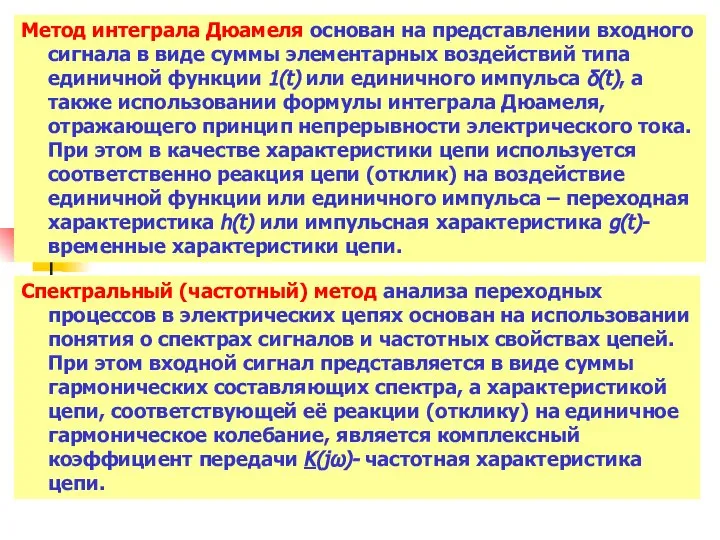 Метод интеграла Дюамеля основан на представлении входного сигнала в виде суммы элементарных воздействий типа единичной функции $1(t)$ или единичного импульса $\delta(t)$, а также использовании формулы интеграла Дюамеля, отражающего принцип непрерывности электрического тока. При этом в качестве характеристики цепи используется соответственно реакция цепи (отклик) на воздействие единичной функции или единичного импульса – переходная характеристика $h(t)$ или импульсная характеристика $g(t)$- временные характеристики цепи.

Спектральный (частотный) метод анализа переходных процессов в электрических цепях основан на использовании понятия о спектрах сигналов и частотных свойствах цепей. При этом входной сигнал представляется в виде суммы гармонических составляющих спектра, а характеристикой цепи, соответствующей её реакции (отклику) на единичное гармоническое колебание, является комплексный коэффициент передачи $\underline{K}(j\omega)$- частотная характеристика цепи.